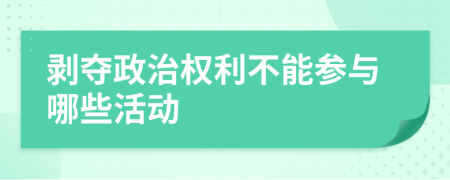 剥夺政治权利不能参与哪些活动